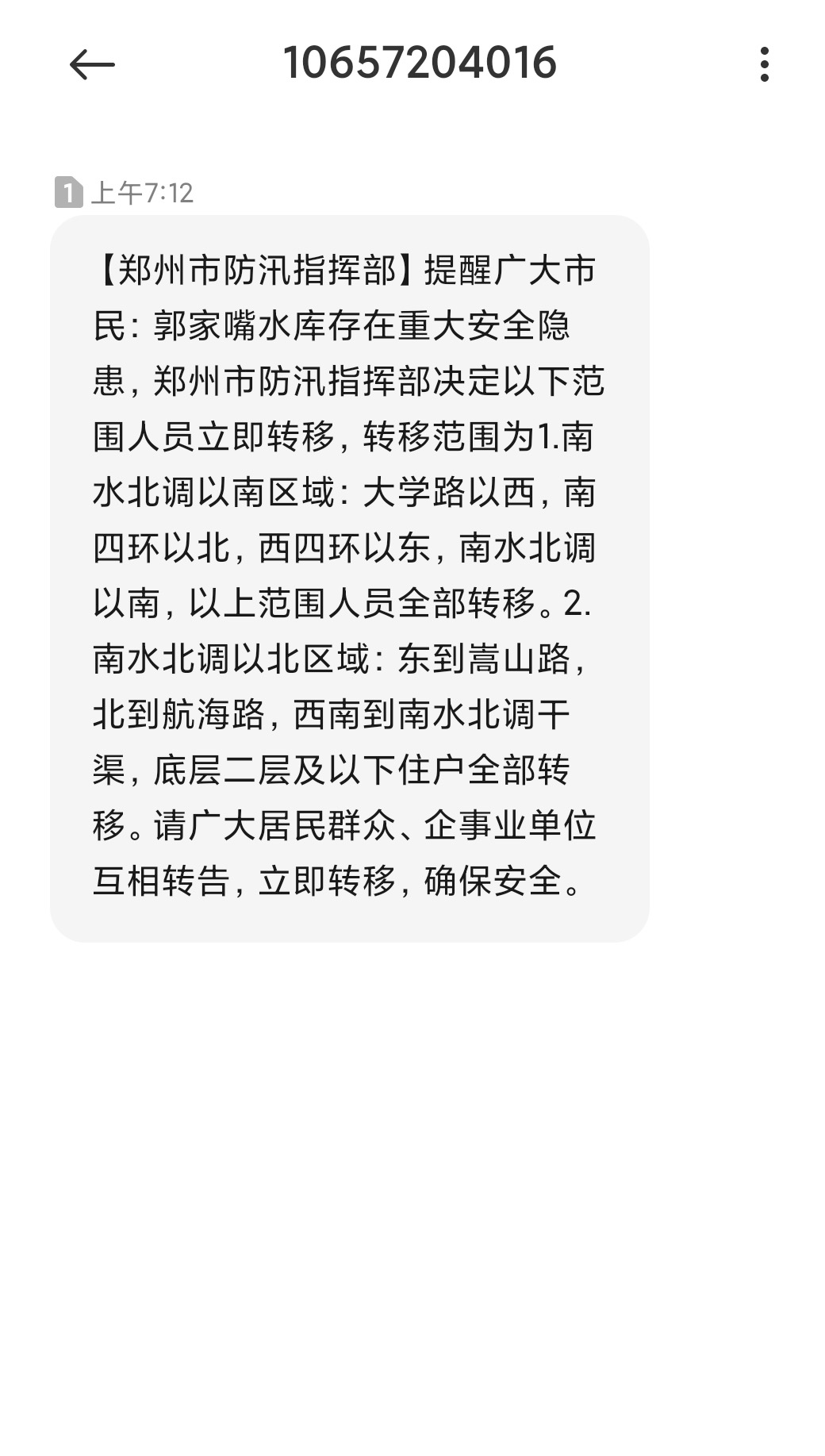 10657204016

1 上午7:12

【郑州市防汛指挥部】提醒广大市民：郭家嘴水库存在重大安全隐患，郑州市防汛指挥部决定以下范围人员立即转移，转移范围为1.南水北调以南区域：大学路以西，南四环以北，西四环以东，南水北调以南，以上范围人员全部转移。2.南水北调以北区域：东到嵩山路，北到航海路，西南到南水北调干渠，底层二层及以下住户全部转移。请广大居民群众、企事业单位互相转告，立即转移，确保安全。